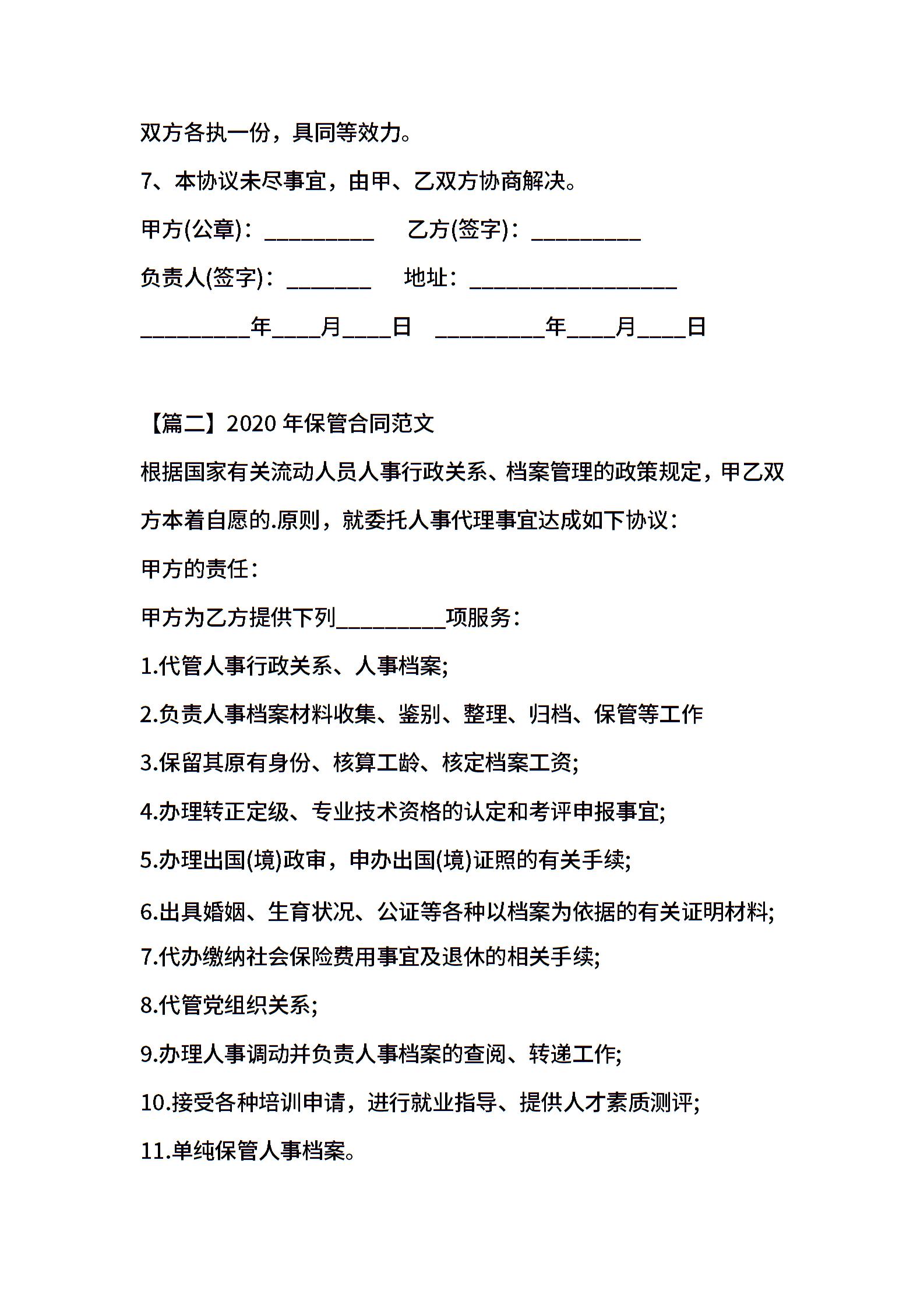 双方各执一份，具同等效力。

7、本协议未尽事宜，由甲、乙双方协商解决。

甲方(公章)：__________ 乙方(签字)：__________

负责人(签字)：________ 地址：___________________

__________年____月____日 __________年____月____日

【篇二】2020 年保管合同范文

根据国家有关流动人员人事行政关系、档案管理的政策规定，甲乙双方本着自愿的.原则，就委托人事代理事宜达成如下协议：

甲方的责任：

甲方为乙方提供下列__________项服务：

1.代管人事行政关系、人事档案;

2.负责人事档案材料收集、鉴别、整理、归档、保管等工作

3.保留其原有身份、核算工龄、核定档案工资;

4.办理转正定级、专业技术资格的认定和考评申报事宜;

5.办理出国(境)政审，申办出国(境)证照的有关手续;

6.出具婚姻、生育状况、公证等各种以档案为依据的有关证明材料;

7.代办缴纳社会保险费用事宜及退休的相关手续;

8.代管党组织关系;

9.办理人事调动并负责人事档案的查阅、转递工作;

10.接受各种培训申请，进行就业指导、提供人才素质测评;

11.单纯保管人事档案。